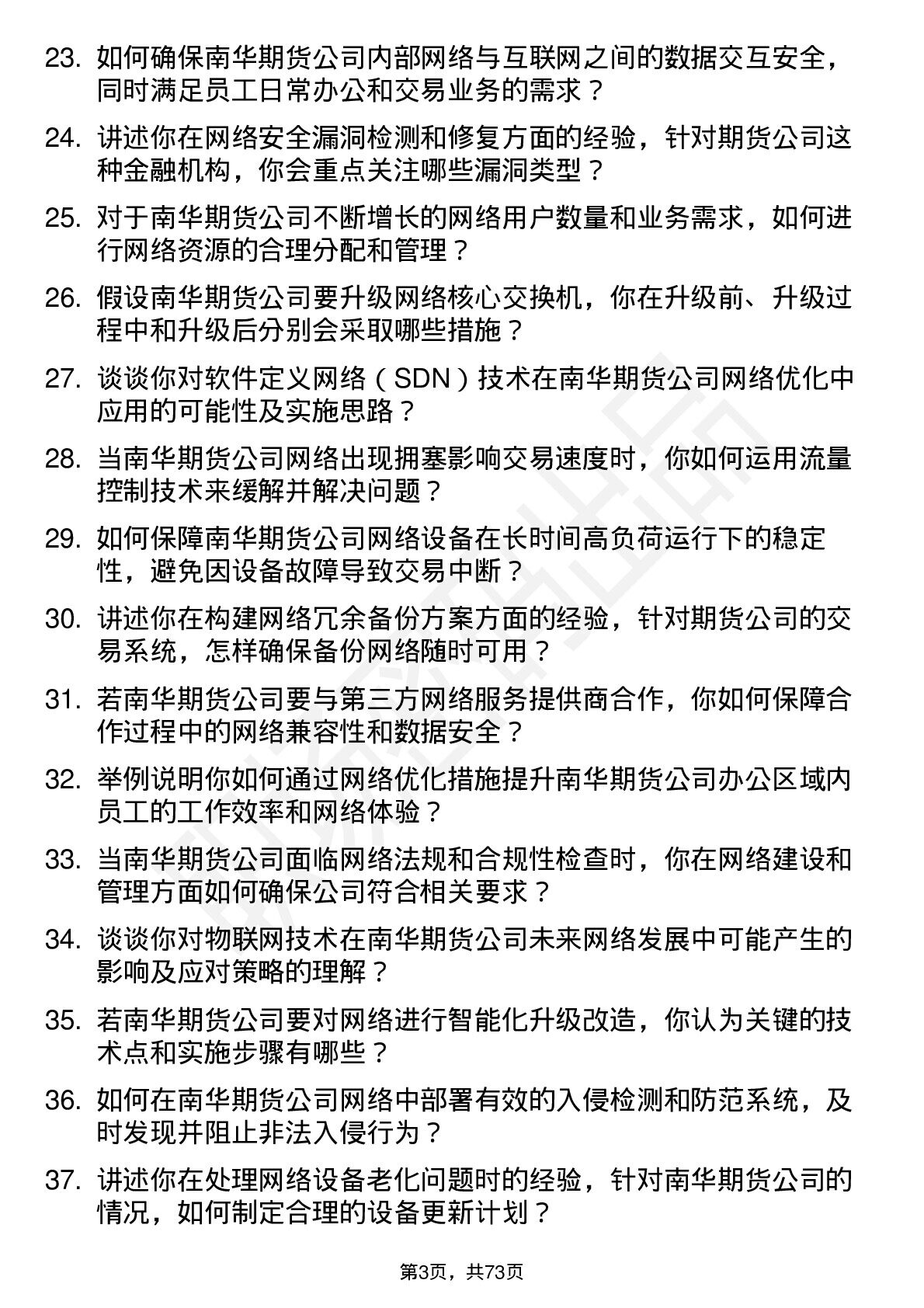 23. 如何确保南华期货公司内部网络与互联网之间的数据交互安全，同时满足员工日常办公和交易业务的需求？

24. 讲述你在网络安全漏洞检测和修复方面的经验，针对期货公司这种金融机构，你会重点关注哪些漏洞类型？

25. 对于南华期货公司不断增长的网络用户数量和业务需求，如何进行网络资源的合理分配和管理？

26. 假设南华期货公司要升级网络核心交换机，你在升级前、升级过程中和升级后分别会采取哪些措施？

27. 谈谈你对软件定义网络（SDN）技术在南华期货公司网络优化中应用的可能性及实施思路？

28. 当南华期货公司网络出现拥塞影响交易速度时，你如何运用流量控制技术来缓解并解决问题？

29. 如何保障南华期货公司网络设备在长时间高负荷运行下的稳定性，避免因设备故障导致交易中断？

30. 讲述你在构建网络冗余备份方案方面的经验，针对期货公司的交易系统，怎样确保备份网络随时可用？

31. 若南华期货公司要与第三方网络服务提供商合作，你如何保障合作过程中的网络兼容性和数据安全？

32. 举例说明你如何通过网络优化措施提升南华期货公司办公区域内员工的工作效率和网络体验？

33. 当南华期货公司面临网络法规和合规性检查时，你在网络建设和管理方面如何确保公司符合相关要求？

34. 谈谈你对物联网技术在南华期货公司未来网络发展中可能产生的影响及应对策略的理解？

35. 若南华期货公司要对网络进行智能化升级改造，你认为关键的技术点和实施步骤有哪些？

36. 如何在南华期货公司网络中部署有效的入侵检测和防范系统，及时发现并阻止非法入侵行为？

37. 讲述你在处理网络设备老化问题时的经验，针对南华期货公司的情况，如何制定合理的设备更新计划？

第3页，共73页